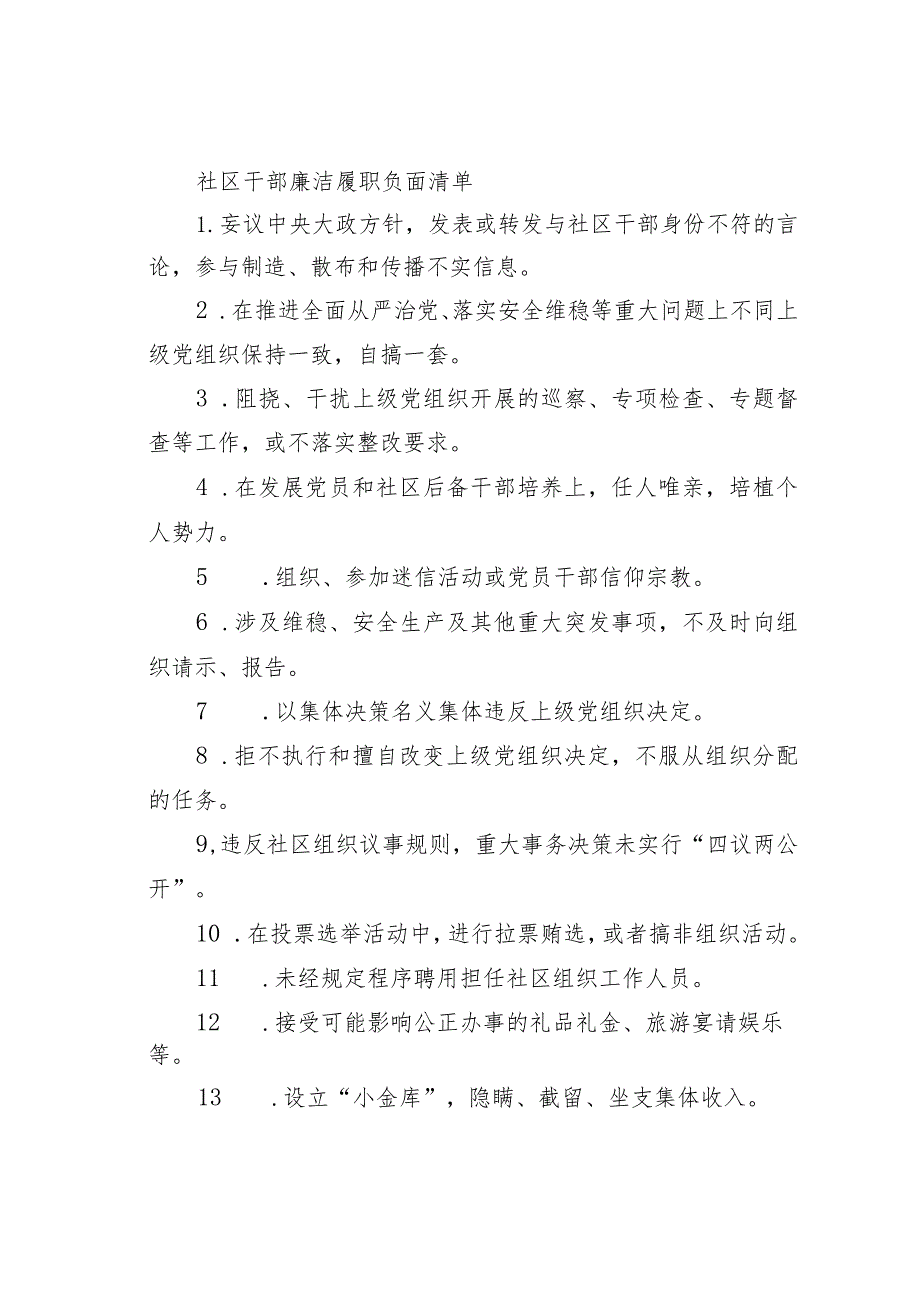 社区干部廉洁履职负面清单

1.妄议中央大政方针，发表或转发与社区干部身份不符的言论，参与制造、散布和传播不实信息。

2．在推进全面从严治党、落实安全维稳等重大问题上不同上级党组织保持一致，自搞一套。

3．阻挠、干扰上级党组织开展的巡察、专项检查、专题督查等工作，或不落实整改要求。

4．在发展党员和社区后备干部培养上，任人唯亲，培植个人势力。

5　．组织、参加迷信活动或党员干部信仰宗教。

6．涉及维稳、安全生产及其他重大突发事项，不及时向组织请示、报告。

7　．以集体决策名义集体违反上级党组织决定。

8．拒不执行和擅自改变上级党组织决定，不服从组织分配的任务。

9,违反社区组织议事规则，重大事务决策未实行“四议两公开”。

10．在投票选举活动中，进行拉票贿选，或者搞非组织活动。

11　．未经规定程序聘用担任社区组织工作人员。

12　．接受可能影响公正办事的礼品礼金、旅游宴请娱乐等。

13　．设立“小金库”，隐瞒、截留、坐支集体收入。